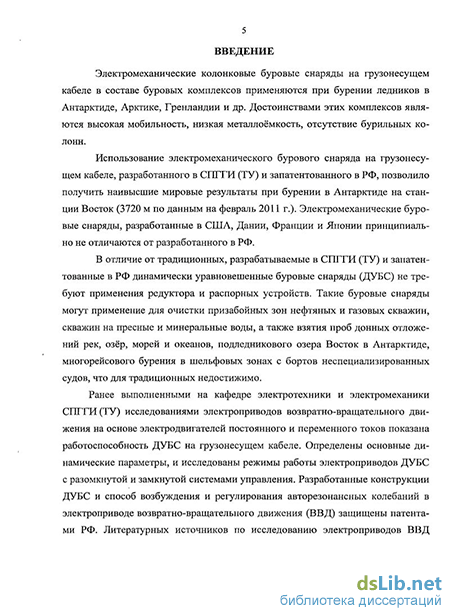 5

ВВЕДЕНИЕ

Электромеханические колонковые буровые снаряды на грузонесущем кабеле в составе буровых комплексов применяются при бурении ледников в Антарктиде, Арктике, Гренландии и др. Достоинствами этих комплексов являются высокая мобильность, низкая металлоёмкость, отсутствие бурильных колонн.

Использование электромеханического бурового снаряда на грузонесущем кабеле, разработанного в СПГГИ (ТУ) и запатентованного в РФ, позволило получить наивысшие мировые результаты при бурении в Антарктиде на станции Восток (3720 м по данным на февраль 2011 г.). Электромеханические буровые снаряды, разработанные в США, Дании, Франции и Японии принципиально не отличаются от разработанного в РФ.

В отличие от традиционных, разрабатываемые в СПГГИ (ТУ) и запатентованные в РФ динамически уравновешенные буровые снаряды (ДУБС) не требуют применения редуктора и распорных устройств. Такие буровые снаряды могут применение для очистки призабойных зон нефтяных и газовых скважин, скважин на пресные и минеральные воды, а также взятия проб донных отложений рек, озёр, морей и океанов, подледникового озера Восток в Антарктиде, многорейсового бурения в шельфовых зонах с бортов неспециализированных судов, что для традиционных недостижимо.

Ранее выполненными на кафедре электротехники и электромеханики СПГГИ (ТУ) исследованиями электроприводов возвратно-вращательного движения на основе электродвигателей постоянного и переменного токов показана работоспособность ДУБС на грузонесущем кабеле. Определены основные динамические параметры, и исследованы режимы работы электроприводов ДУБС с разомкнутой и замкнутой системами управления. Разработанные конструкции ДУБС и способ возбуждения и регулирования авторезонансных колебаний в электроприводе возвратно-вращательного движения (ВВД) защищены патентами РФ. Литературных источников по исследованию электроприводов ВВД

dsLib.net
библиотека диссертаций